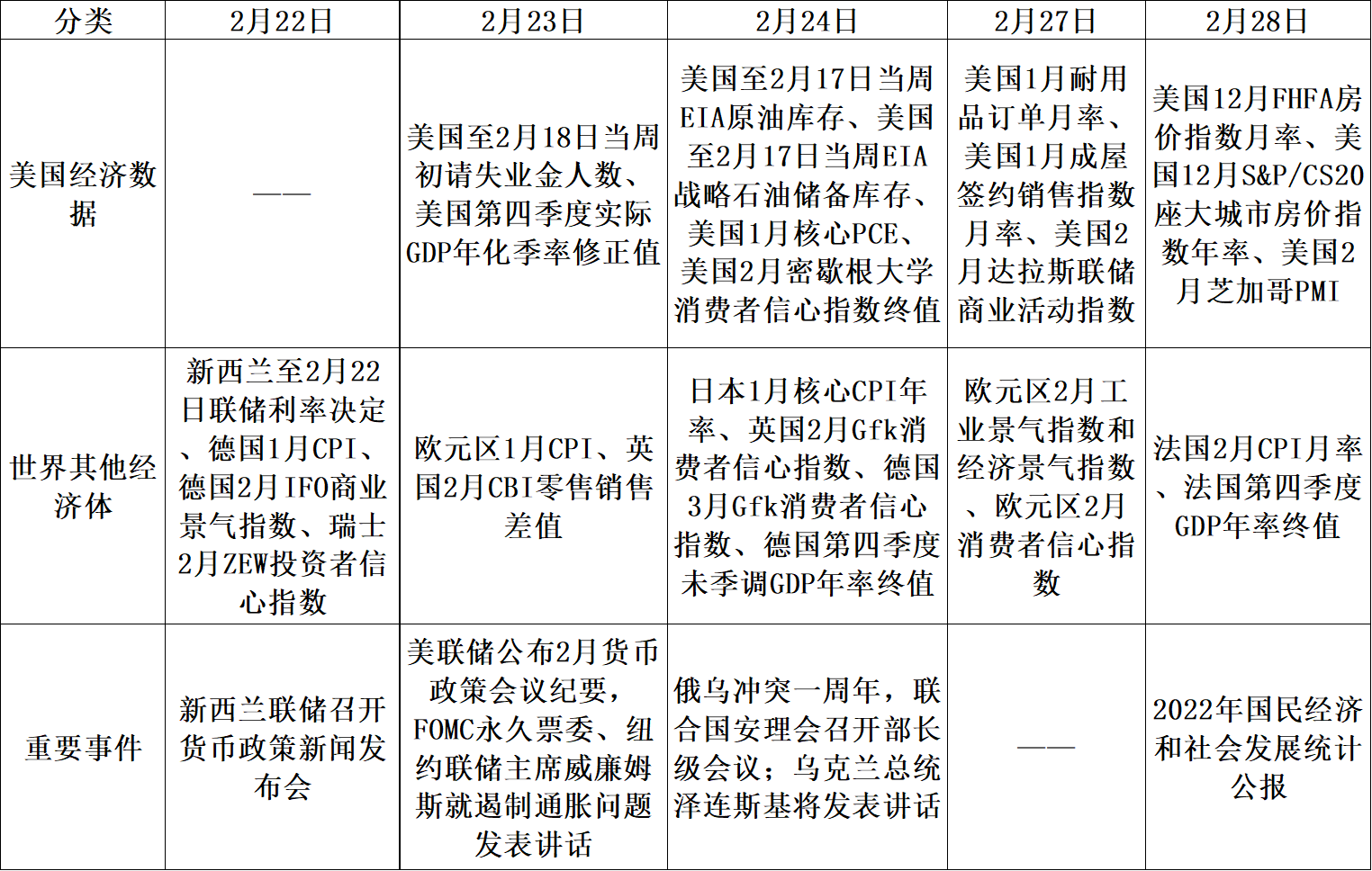 | 分类 | 2月22日 | 2月23日 | 2月24日 | 2月27日 | 2月28日 |
|---|---|---|---|---|---|
| 美国经济数据 | —— | 美国至2月18日当周初请失业金人数、美国第四季度实际GDP年化季率修正值 | 美国至2月17日当周EIA原油库存、美国至2月17日当周EIA战略石油储备库存、美国1月核心PCE、美国2月密歇根大学消费者信心指数终值 | 美国1月耐用品订单月率、美国1月成屋签约销售指数月率、美国2月达拉斯联储商业活动指数 | 美国12月FHFA房价指数月率、美国12月S&P/CS20座大城市房价指数年率、美国2月芝加哥PMI |
| 世界其他经济体 | 新西兰至2月22日联储利率决定、德国1月CPI、德国2月IFO商业景气指数、瑞士2月ZEW投资者信心指数 | 欧元区1月CPI、英国2月CBI零售销售差值 | 日本1月核心CPI年率、英国2月Gfk消费者信心指数、德国3月Gfk消费者信心指数、德国第四季度未季调GDP年率终值 | 欧元区2月工业景气指数和经济景气指数、欧元区2月消费者信心指数 | 法国2月CPI月率、法国第四季度GDP年率终值 |
| 重要事件 | 新西兰联储召开货币政策新闻发布会 | 美联储公布2月货币政策会议纪要，FOMC永久票委、纽约联储主席威廉姆斯就遏制通胀问题发表讲话 | 俄乌冲突一周年，联合国安理会召开部长级会议；乌克兰总统泽连斯基将发表讲话 | —— | 2022年国民经济和社会发展统计公报 |